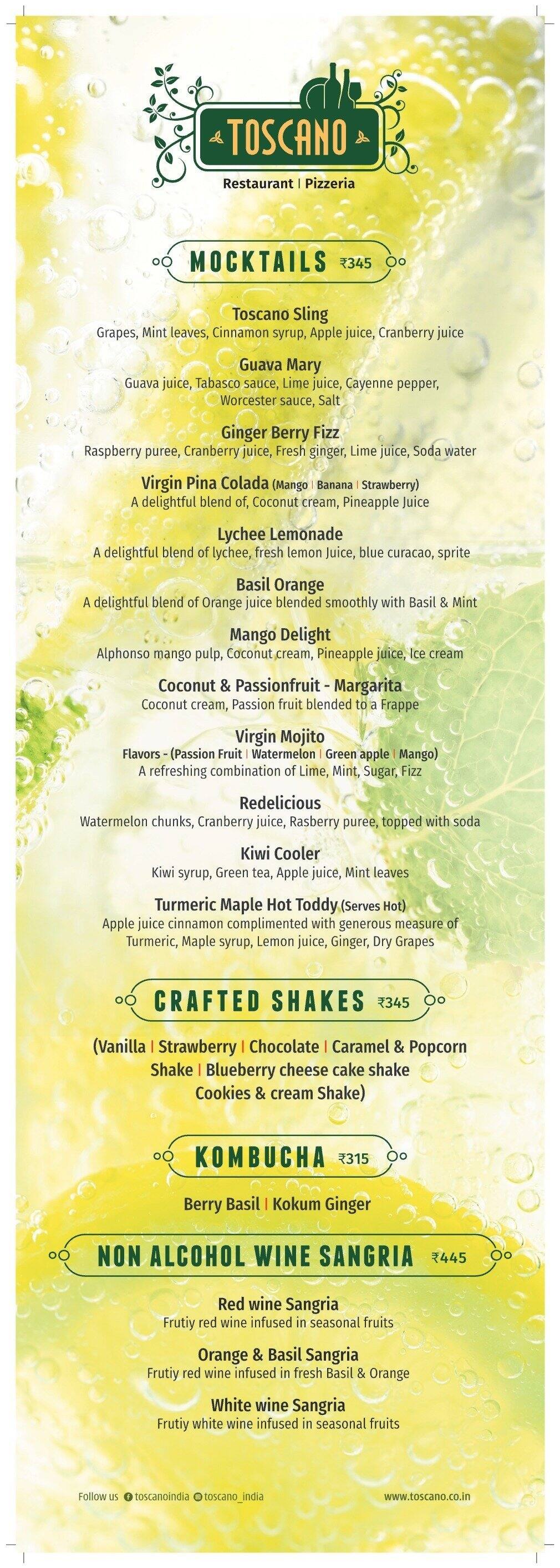 TOSCANO
Restaurant | Pizzeria

MOCKTAILS ₹345

Toscano Sling
Grapes, Mint leaves, Cinnamon syrup, Apple juice, Cranberry juice

Guava Mary
Guava juice, Tabasco sauce, Lime juice, Cayenne pepper, Worcester sauce, Salt

Ginger Berry Fizz
Raspberry puree, Cranberry juice, Fresh ginger, Lime juice, Soda water

Virgin Pina Colada (Mango | Banana | Strawberry)
A delightful blend of, Coconut cream, Pineapple Juice

Lychee Lemonade
A delightful blend of lychee, fresh lemon Juice, blue curacao, sprite

Basil Orange
A delightful blend of Orange juice blended smoothly with Basil & Mint

Mango Delight
Alphonso mango pulp, Coconut cream, Pineapple juice, Ice cream

Coconut & Passionfruit - Margarita
Coconut cream, Passion fruit blended to a Frappe

Virgin Mojito
Flavors - (Passion Fruit | Watermelon | Green apple | Mango)
A refreshing combination of Lime, Mint, Sugar, Fizz

Redelicious
Watermelon chunks, Cranberry juice, Rasberry puree, topped with soda

Kiwi Cooler
Kiwi syrup, Green tea, Apple juice, Mint leaves

Turmeric Maple Hot Toddy (Serves Hot)
Apple juice cinnamon complimented with generous measure of Turmeric, Maple syrup, Lemon juice, Ginger, Dry Grapes

CRAFTED SHAKES ₹345

(Vanilla | Strawberry | Chocolate | Caramel & Popcorn Shake | Blueberry cheese cake shake Cookies & cream Shake)

KOMBUCHA ₹315

Berry Basil | Kokum Ginger

NON ALCOHOL WINE SANGRIA ₹445

Red wine Sangria
Frutiy red wine infused in seasonal fruits

Orange & Basil Sangria
Frutiy red wine infused in fresh Basil & Orange

White wine Sangria
Frutiy white wine infused in seasonal fruits

Follow us toscanoindia toscano_india www.toscano.co.in